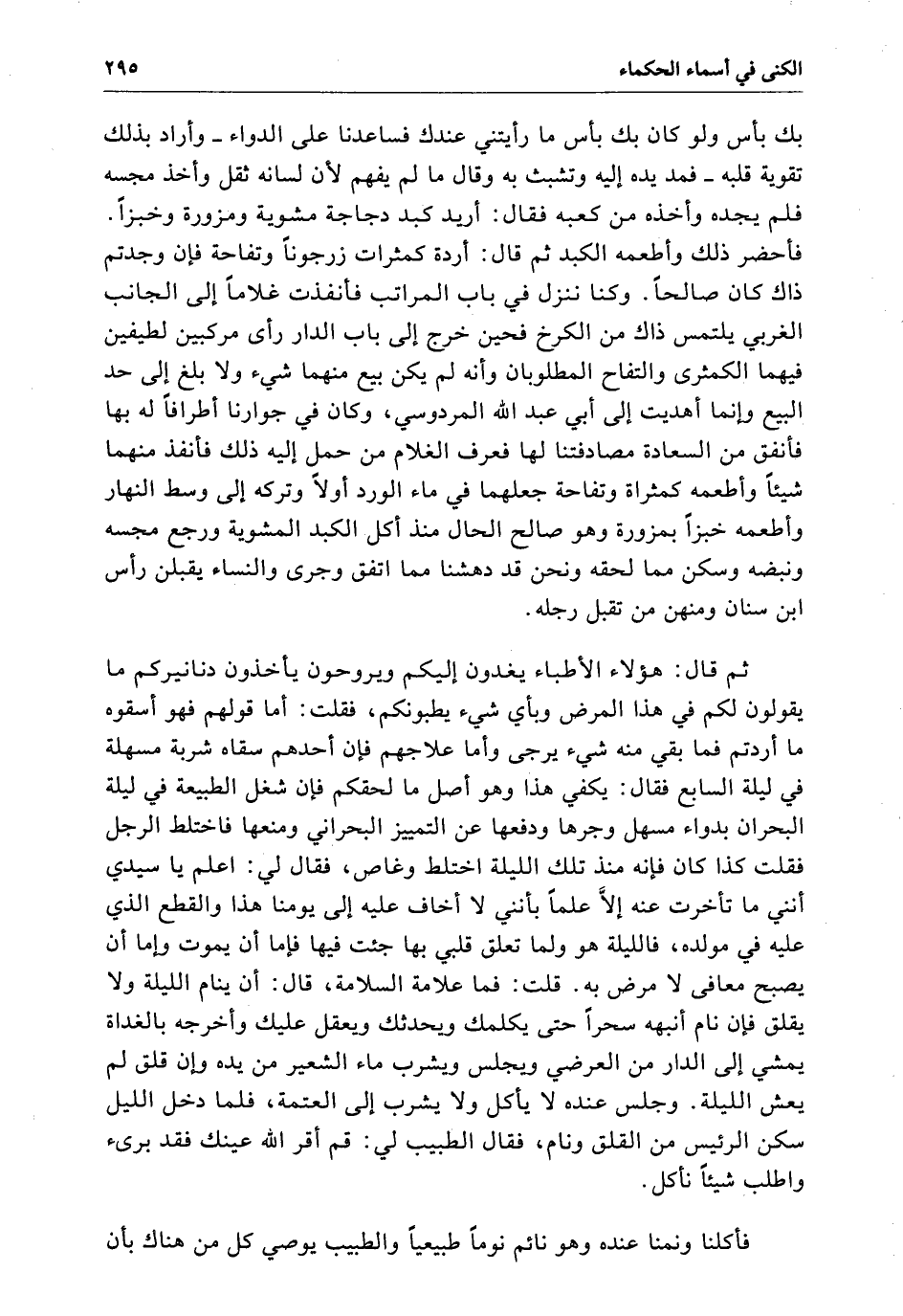 الكنى في أسماء الحكماء ٢٩٥

بك بأس ولو كان بك بأس ما رأيتني عندك فساعدنا على الدواء ـ وأراد بذلك تقوية قلبه ـ فمد يده إليه وتشبث به وقال ما لم يفهم لأن لسانه ثقل وأخذ مجسه فلم يجده وأخذه من كعبه فقال: أريد كبد دجاجة مشوية ومزورة وخبزاً. فأحضر ذلك وأطعمه الكبد ثم قال: أردة كمثرات زرجوناً وتفاحة فإن وجدتم ذاك كان صالحاً. وكنا ننزل في باب المراتب فأنفذت غلاماً إلى الجانب الغربي يلتمس ذاك من الكرخ فحين خرج إلى باب الدار رأى مركبين لطيفين فيهما الكمثرى والتفاح المطلوبان وأنه لم يكن بيع منهما شيء ولا بلغ إلى حد البيع وإنما أهديت إلى أبي عبد الله المردوسي، وكان في جوارنا أطرافاً له بها فأنفق من السعادة مصادفتنا لها فعرف الغلام من حمل إليه ذلك فأنفذ منهما شيئاً وأطعمه كمثراة وتفاحة جعلهما في ماء الورد أولاً وتركه إلى وسط النهار وأطعمه خبزاً بمزورة وهو صالح الحال منذ أكل الكبد المشوية ورجع مجسه ونبضه وسكن مما لحقه ونحن قد دهشنا مما اتفق وجرى والنساء يقبلن رأس ابن سنان ومنهن من تقبل رجله.

ثم قال: هؤلاء الأطباء يغدون إليكم ويروحون يأخذون دنانيركم ما يقولون لكم في هذا المرض وبأي شيء يطبونكم، فقلت: أما قولهم فهو أسقوه ما أردتم فما بقي منه شيء يرجى وأما علاجهم فإن أحدهم سقاه شربة مسهلة في ليلة السابع فقال: يكفي هذا وهو أصل ما لحقكم فإن شغل الطبيعة في ليلة البحران بدواء مسهل وجرها ودفعها عن التمييز البحراني ومنعها فاختلط الرجل فقلت كذا كان فإنه منذ تلك الليلة اختلط وغاص، فقال لي: اعلم يا سيدي أنني ما تأخرت عنه إلاّ علماً بأنني لا أخاف عليه إلى يومنا هذا والقطع الذي عليه في مولده، فالليلة هو ولما تعلق قلبي بها جئت فيها فإما أن يموت وإما أن يصبح معافى لا مرض به. قلت: فما علامة السلامة، قال: أن ينام الليلة ولا يقلق فإن نام أنبهه سحراً حتى يكلمك ويحدثك ويعقل عليك وأخرجه بالغداة يمشي إلى الدار من العرضي ويجلس ويشرب ماء الشعير من يده وإن قلق لم يعش الليلة. وجلس عنده لا يأكل ولا يشرب إلى العتمة، فلما دخل الليل سكن الرئيس من القلق ونام، فقال الطبيب لي: قم أقر الله عينك فقد برىء واطلب شيئاً نأكل.

فأكلنا ونمنا عنده وهو نائم نوماً طبيعياً والطبيب يوصي كل من هناك بأن